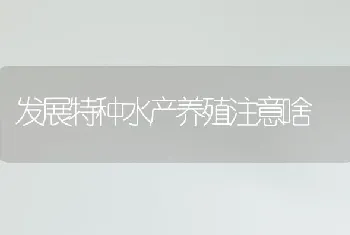 发展特种水产养殖注意啥